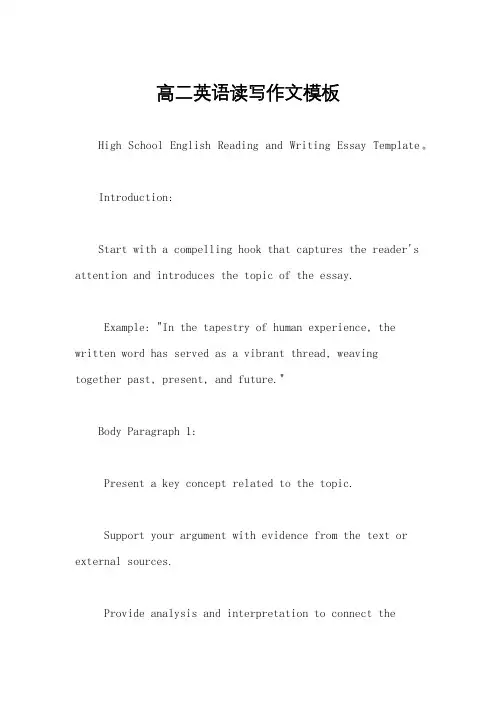 高二英语读写作文模板

High School English Reading and Writing Essay Template。

Introduction:

Start with a compelling hook that captures the reader's attention and introduces the topic of the essay.

Example: "In the tapestry of human experience, the written word has served as a vibrant thread, weaving together past, present, and future."

Body Paragraph 1:

Present a key concept related to the topic.

Support your argument with evidence from the text or external sources.

Provide analysis and interpretation to connect the